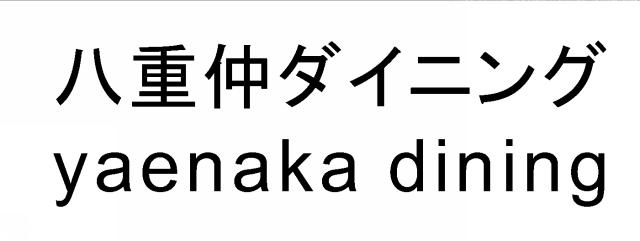 八重仲ダイニング
yaenaka dining